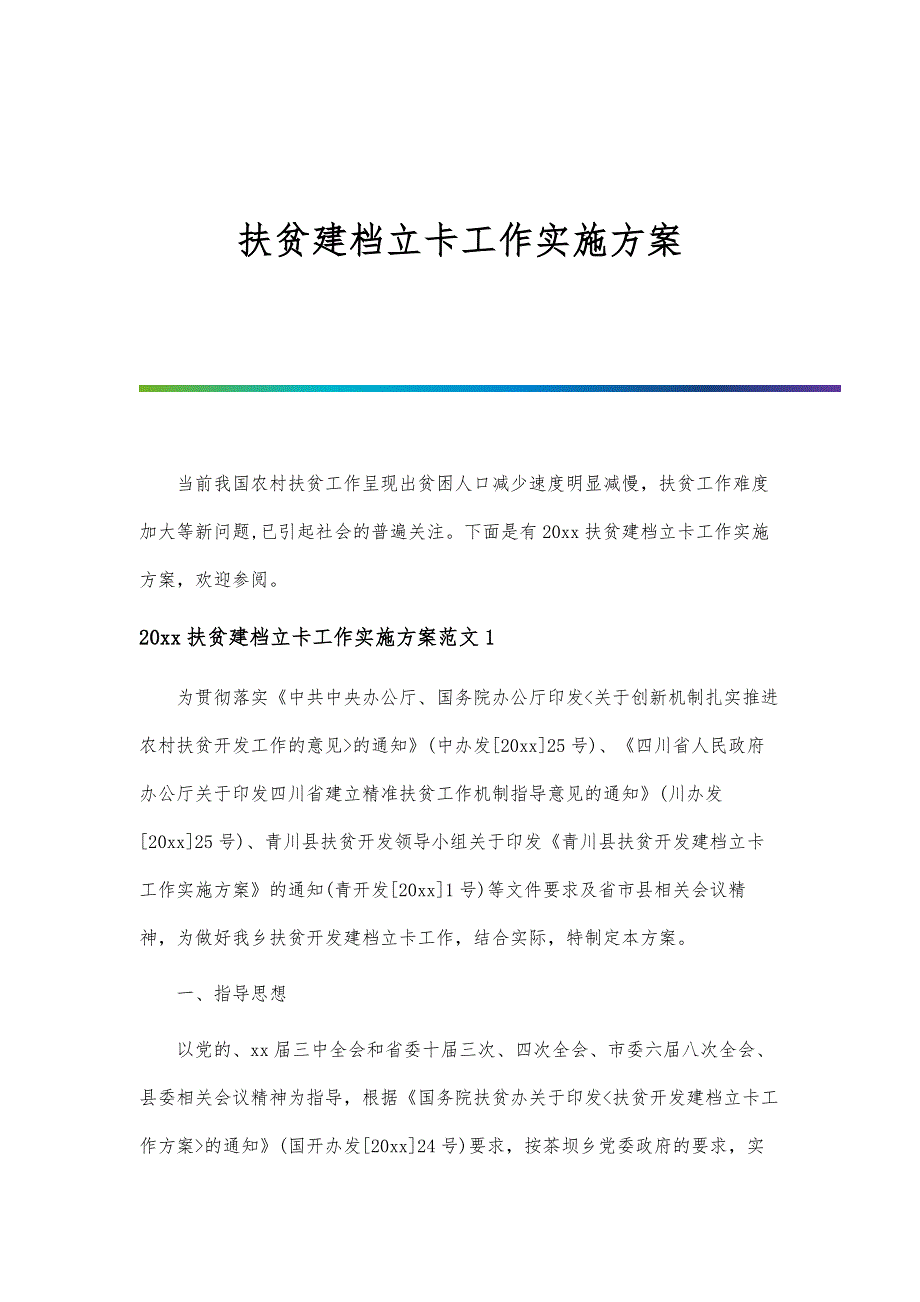 扶贫建档立卡工作实施方案

当前我国农村扶贫工作呈现出贫困人口减少速度明显减慢，扶贫工作难度加大等新问题,已引起社会的普遍关注。下面是有20xx扶贫建档立卡工作实施方案，欢迎参阅。

20xx扶贫建档立卡工作实施方案范文1

为贯彻落实《中共中央办公厅、国务院办公厅印发<关于创新机制扎实推进农村扶贫开发工作的意见>的通知》(中办发[20xx]25号)、《四川省人民政府办公厅关于印发四川省建立精准扶贫工作机制指导意见的通知》(川办发[20xx]25号)、青川县扶贫开发领导小组关于印发《青川县扶贫开发建档立卡工作实施方案》的通知(青开发[20xx]1号)等文件要求及省市县相关会议精神，为做好我乡扶贫开发建档立卡工作，结合实际，特制定本方案。

一、指导思想

以党的、xx届三中全会和省委十届三次、四次全会、市委六届八次全会、县委相关会议精神为指导，根据《国务院扶贫办关于印发<扶贫开发建档立卡工作方案>的通知》(国开办发[20xx]24号)要求，按茶坝乡党委政府的要求，实